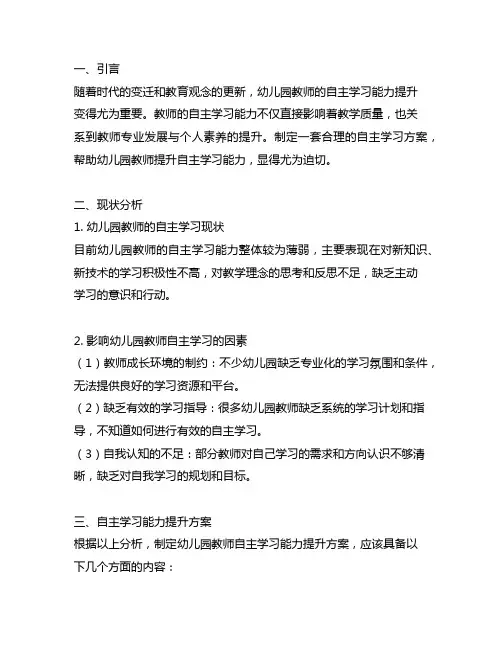 一、引言
随着时代的变迁和教育观念的更新，幼儿园教师的自主学习能力提升变得尤为重要。教师的自主学习能力不仅直接影响着教学质量，也关系到教师专业发展与个人素养的提升。制定一套合理的自主学习方案，帮助幼儿园教师提升自主学习能力，显得尤为迫切。

二、现状分析
1. 幼儿园教师的自主学习现状
目前幼儿园教师的自主学习能力整体较为薄弱，主要表现在对新知识、新技术的学习积极性不高，对教学理念的思考和反思不足，缺乏主动学习的意识和行动。

2. 影响幼儿园教师自主学习的因素
（1）教师成长环境的制约：不少幼儿园缺乏专业化的学习氛围和条件，无法提供良好的学习资源和平台。
（2）缺乏有效的学习指导：很多幼儿园教师缺乏系统的学习计划和指导，不知道如何进行有效的自主学习。
（3）自我认知的不足：部分教师对自己学习的需求和方向认识不够清晰，缺乏对自我学习的规划和目标。

三、自主学习能力提升方案
根据以上分析，制定幼儿园教师自主学习能力提升方案，应该具备以下几个方面的内容：